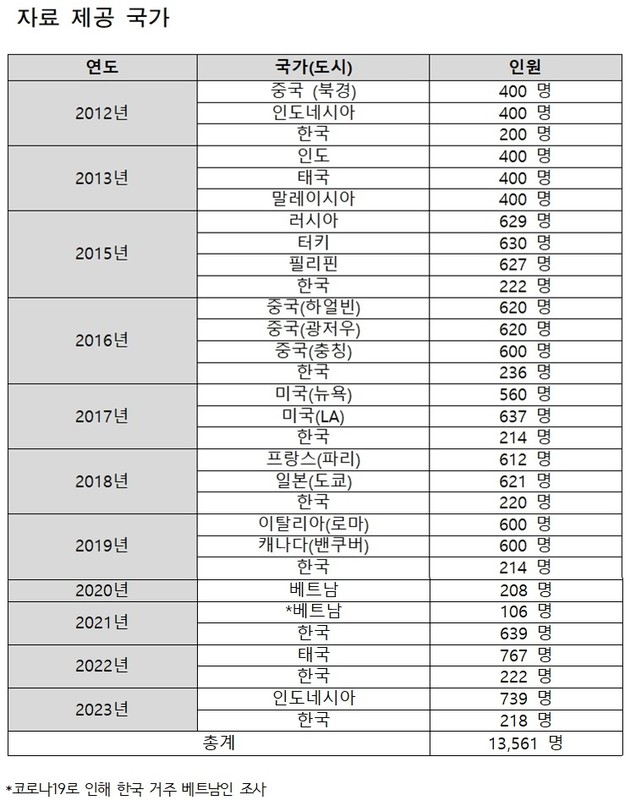 자료 제공 국가

| 연도 | 국가(도시) | 인원 |
|---|---|---|
| 2012년 | 중국 (북경) | 400 명 |
| | 인도네시아 | 400 명 |
| | 한국 | 200 명 |
| 2013년 | 인도 | 400 명 |
| | 태국 | 400 명 |
| | 말레이시아 | 400 명 |
| 2015년 | 러시아 | 629 명 |
| | 터키 | 630 명 |
| | 필리핀 | 627 명 |
| | 한국 | 222 명 |
| 2016년 | 중국(하얼빈) | 620 명 |
| | 중국(광저우) | 620 명 |
| | 중국(충칭) | 600 명 |
| | 한국 | 236 명 |
| 2017년 | 미국(뉴욕) | 560 명 |
| | 미국(LA) | 637 명 |
| | 한국 | 214 명 |
| 2018년 | 프랑스(파리) | 612 명 |
| | 일본(도쿄) | 621 명 |
| | 한국 | 220 명 |
| 2019년 | 이탈리아(로마) | 600 명 |
| | 캐나다(밴쿠버) | 600 명 |
| | 한국 | 214 명 |
| 2020년 | 베트남 | 208 명 |
| 2021년 | *베트남 | 106 명 |
| | 한국 | 639 명 |
| 2022년 | 태국 | 767 명 |
| | 한국 | 222 명 |
| 2023년 | 인도네시아 | 739 명 |
| | 한국 | 218 명 |
| 총계 | | 13,561 명 |

*코로나19로 인해 한국 거주 베트남인 조사